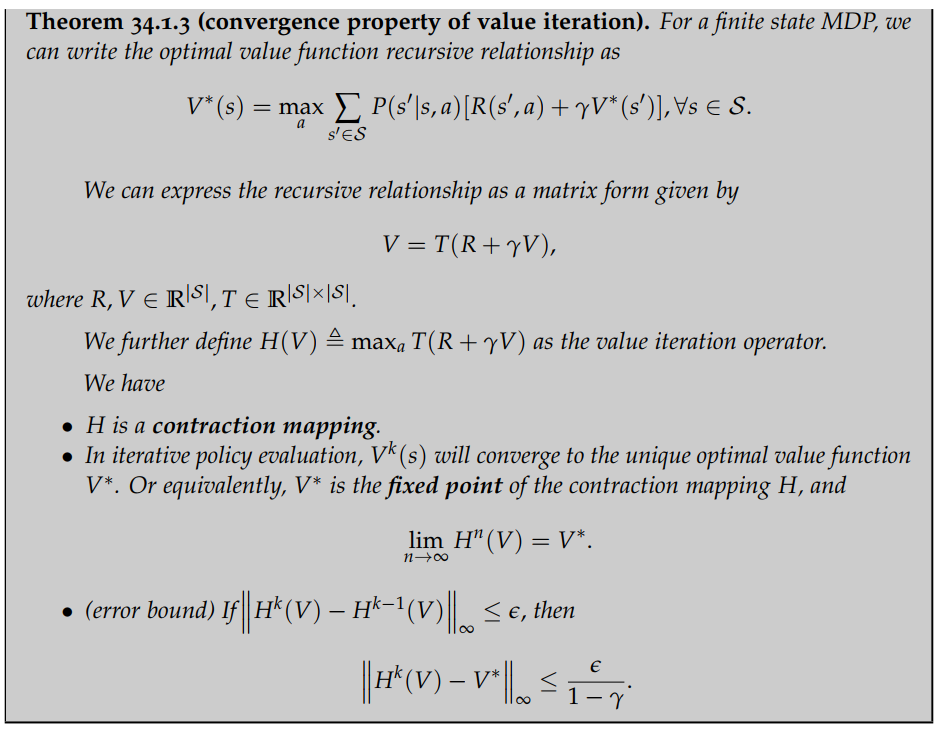 Theorem 34.1.3 (convergence property of value iteration). For a finite state MDP, we can write the optimal value function recursive relationship as

$V^*(s) = \max_a \sum_{s' \in \mathcal{S}} P(s'|s,a)[R(s',a) + \gamma V^*(s')], \forall s \in \mathcal{S}.$

We can express the recursive relationship as a matrix form given by

$V = T(R + \gamma V),$

where $R, V \in \mathbb{R}^{|\mathcal{S}|}, T \in \mathbb{R}^{|\mathcal{S}| \times |\mathcal{S}|}$.

We further define $H(V) \triangleq \max_a T(R + \gamma V)$ as the value iteration operator.

We have

• H is a contraction mapping.
• In iterative policy evaluation, $V^k(s)$ will converge to the unique optimal value function $V^*$. Or equivalently, $V^*$ is the fixed point of the contraction mapping H, and

$\lim_{n \to \infty} H^n(V) = V^*.$

• (error bound) If $\left\| H^k(V) - H^{k-1}(V) \right\|_\infty \leq \epsilon$, then

$\left\| H^k(V) - V^* \right\|_\infty \leq \frac{\epsilon}{1-\gamma}.$